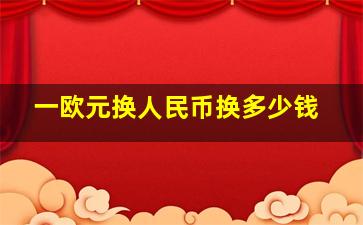 一欧元换人民币换多少钱